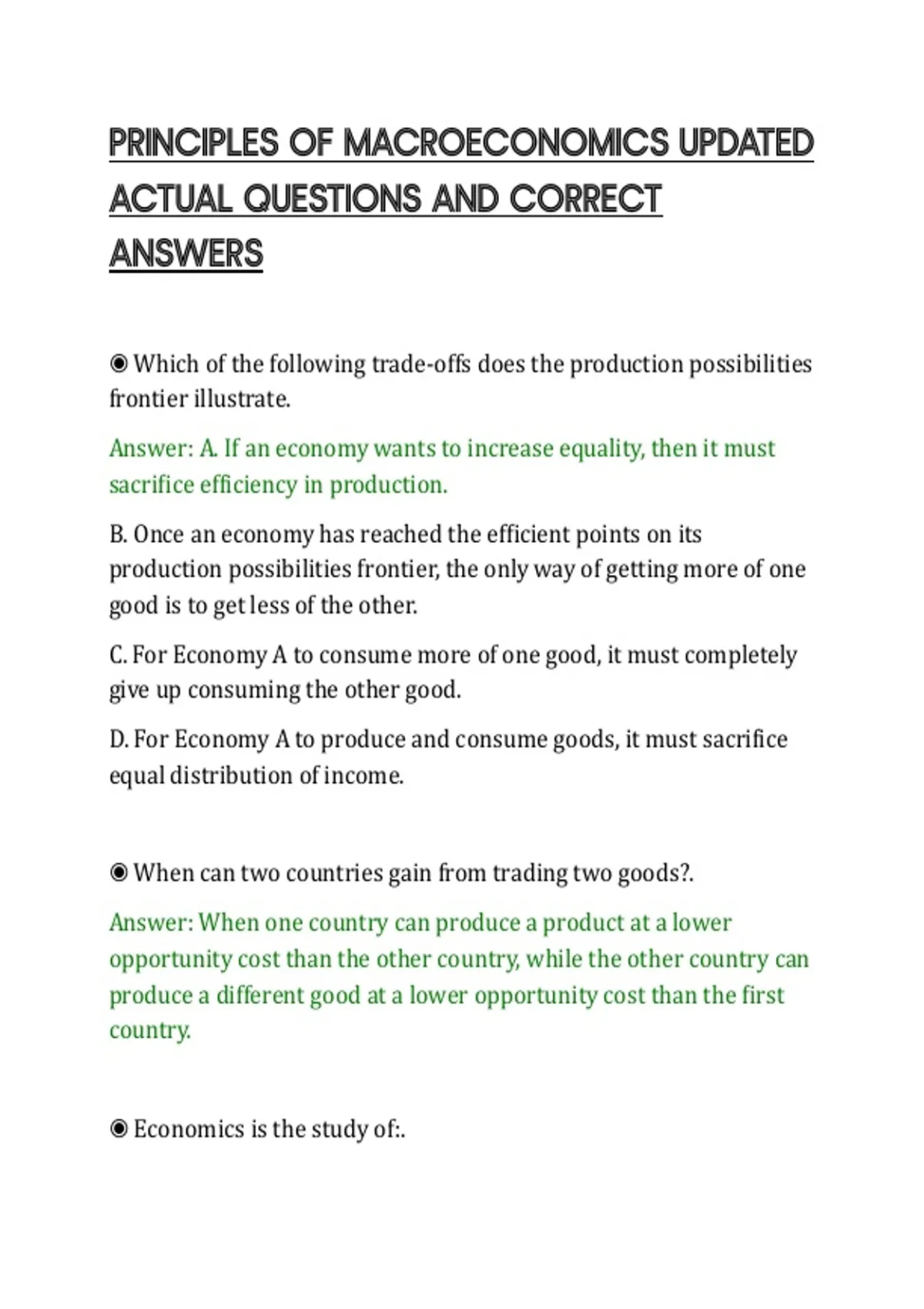 PRINCIPLES OF MACROECONOMICS UPDATED ACTUAL QUESTIONS AND CORRECT ANSWERS

◉ Which of the following trade-offs does the production possibilities frontier illustrate.

Answer: A. If an economy wants to increase equality, then it must sacrifice efficiency in production.

B. Once an economy has reached the efficient points on its production possibilities frontier, the only way of getting more of one good is to get less of the other.

C. For Economy A to consume more of one good, it must completely give up consuming the other good.

D. For Economy A to produce and consume goods, it must sacrifice equal distribution of income.

◉ When can two countries gain from trading two goods?.

Answer: When one country can produce a product at a lower opportunity cost than the other country, while the other country can produce a different good at a lower opportunity cost than the first country.

◉ Economics is the study of:.